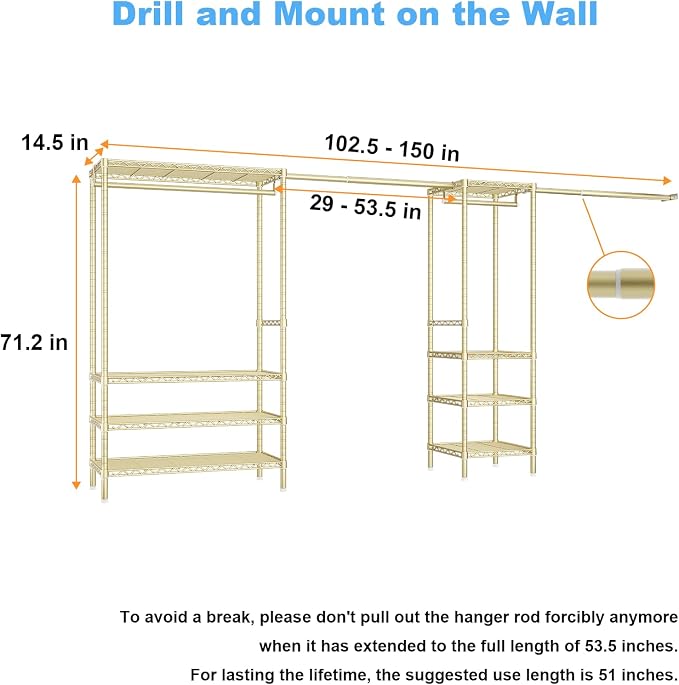 Drill and Mount on the Wall

14.5 in

102.5 - 150 in

29 - 53.5 in

71.2 in

To avoid a break, please don't pull out the hanger rod forcibly anymore when it has extended to the full length of 53.5 inches.

For lasting the lifetime, the suggested use length is 51 inches.